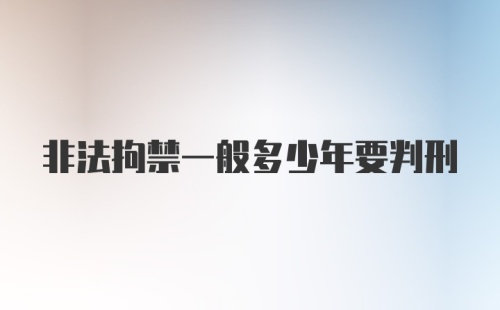 非法拘禁一般多少年要判刑